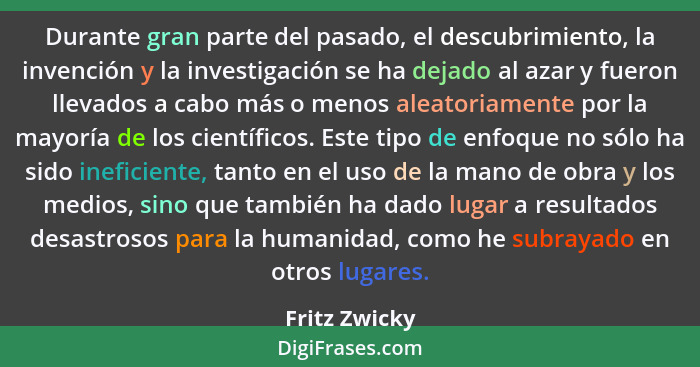 Durante gran parte del pasado, el descubrimiento, la invención y la investigación se ha dejado al azar y fueron llevados a cabo más o menos aleatoriamente por la mayoría de los científicos. Este tipo de enfoque no sólo ha sido ineficiente, tanto en el uso de la mano de obra y los medios, sino que también ha dado lugar a resultados desastrosos para la humanidad, como he subrayado en otros lugares.

Fritz Zwicky

DigiFrases.com